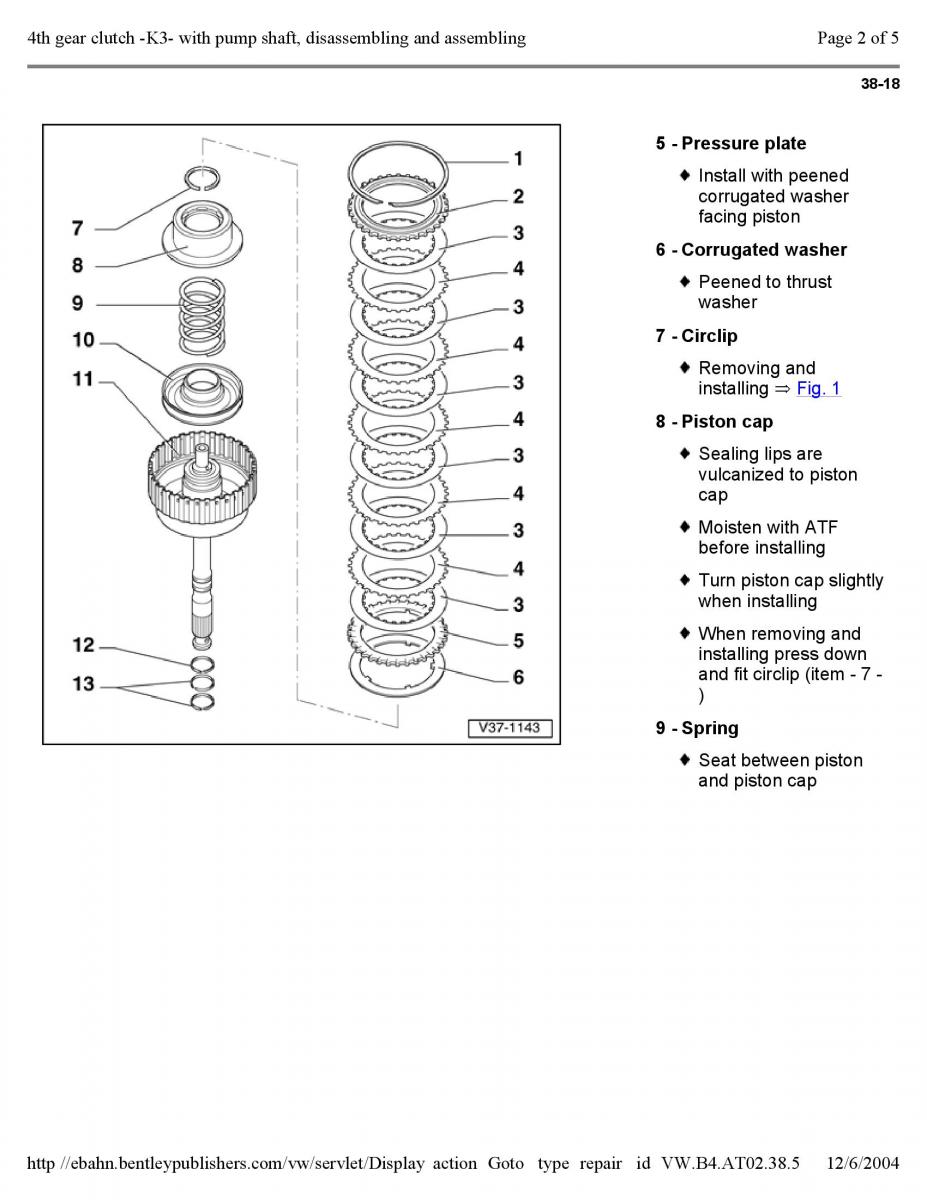 4th gear clutch -K3- with pump shaft, disassembling and assembling

Page 2 of 5

38-18

7
8
9
10
11
12
13

1
2
3
4
3
4
3
4
3
4
3
4
3
5
6

V37-1143

5 - Pressure plate

♦ Install with peened corrugated washer facing piston

6 - Corrugated washer

♦ Peened to thrust washer

7 - Circlip

♦ Removing and installing ⇒ Fig. 1

8 - Piston cap

♦ Sealing lips are vulcanized to piston cap

♦ Moisten with ATF before installing

♦ Turn piston cap slightly when installing

♦ When removing and installing press down and fit circlip (item - 7 - )

9 - Spring

♦ Seat between piston and piston cap

http //ebahn.bentleypublishers.com/vw/servlet/Display action Goto type repair id VW.B4.AT02.38.5 12/6/2004